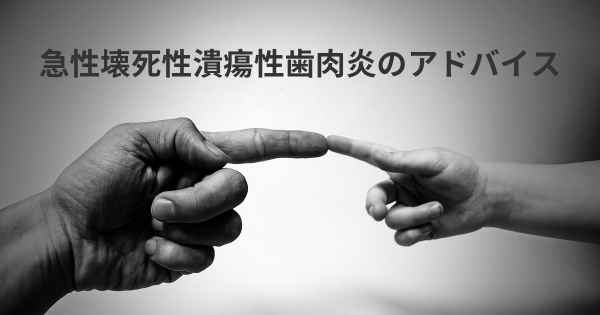 急性壊死性潰瘍性歯肉炎のアドバイス